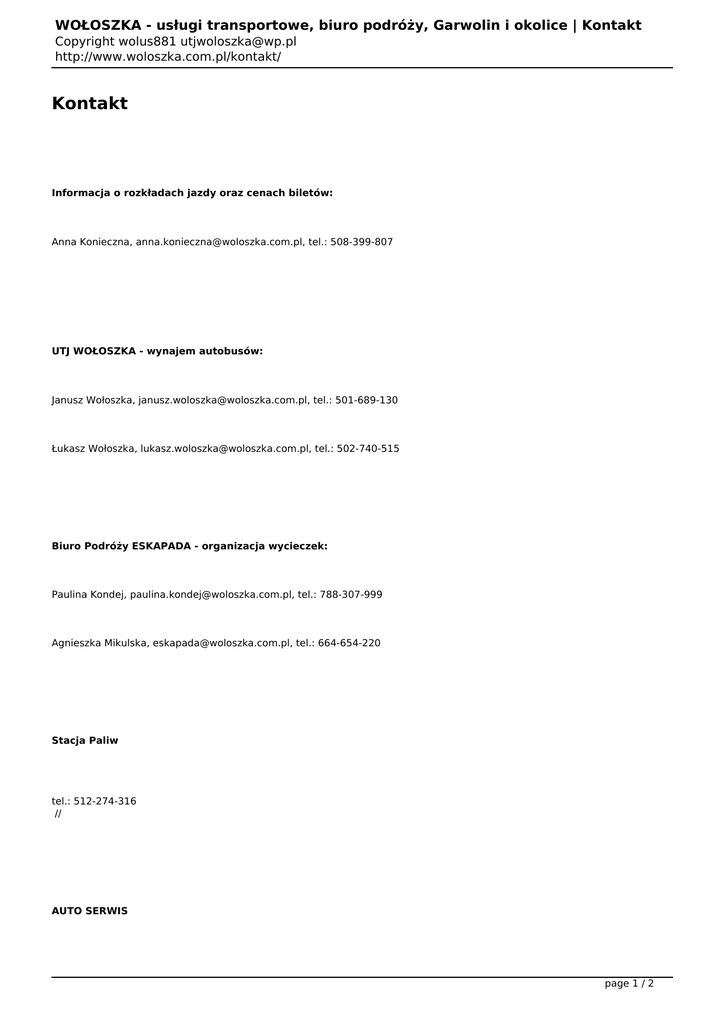 WOŁOSZKA - usługi transportowe, biuro podróży, Garwolin i okolice | Kontakt
Copyright wolus881 utjwoloszka@wp.pl
http://www.woloszka.com.pl/kontakt/

Kontakt

Informacja o rozkładach jazdy oraz cenach biletów:

Anna Konieczna, anna.konieczna@woloszka.com.pl, tel.: 508-399-807

UTJ WOŁOSZKA - wynajem autobusów:

Janusz Wołoszka, janusz.woloszka@woloszka.com.pl, tel.: 501-689-130

Łukasz Wołoszka, lukasz.woloszka@woloszka.com.pl, tel.: 502-740-515

Biuro Podróży ESKAPADA - organizacja wycieczek:

Paulina Kondej, paulina.kondej@woloszka.com.pl, tel.: 788-307-999

Agnieszka Mikulska, eskapada@woloszka.com.pl, tel.: 664-654-220

Stacja Paliw

tel.: 512-274-316
//

AUTO SERWIS

page 1 / 2